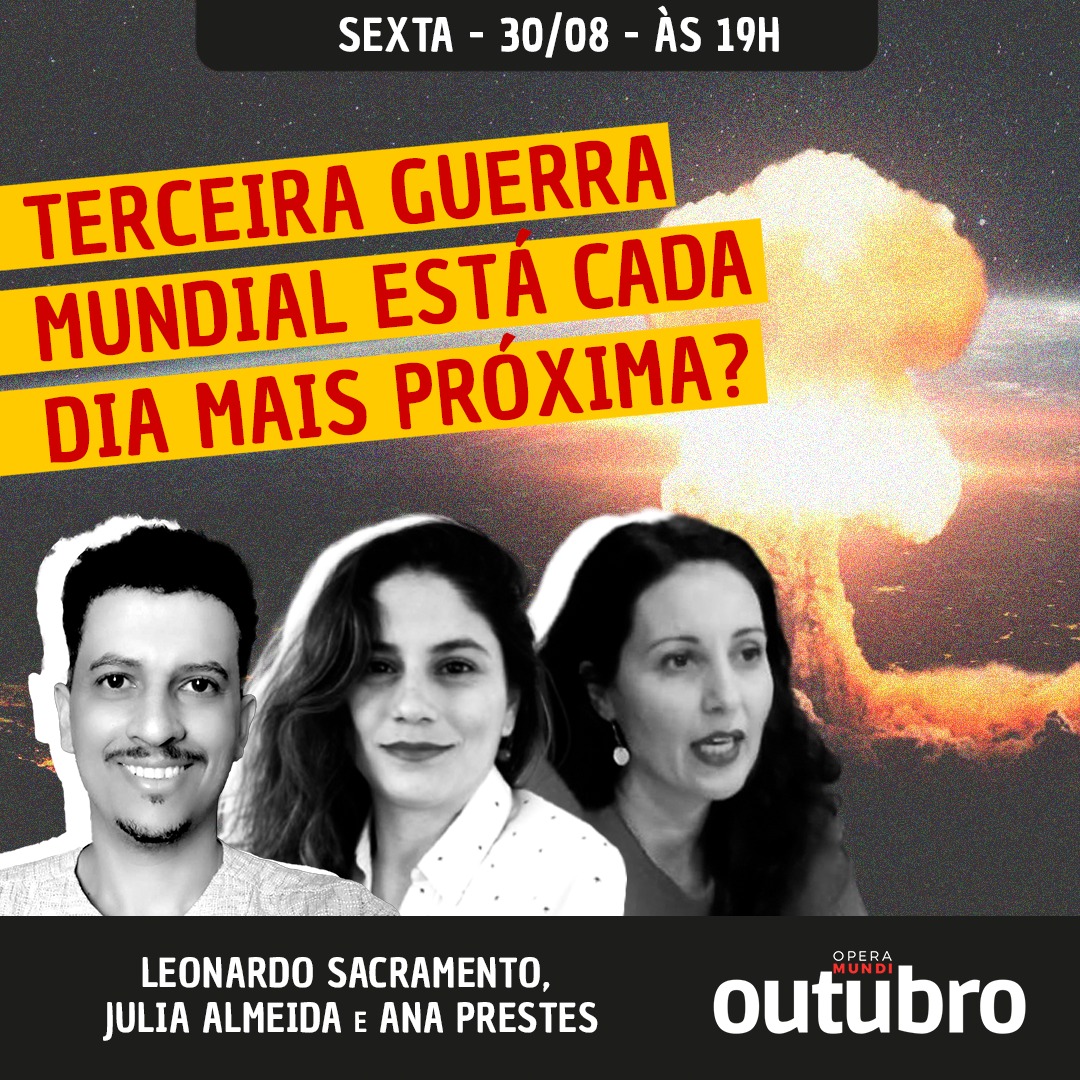 SEXTA - 30/08 - ÀS 19H

TERCEIRA GUERRA MUNDIAL ESTÁ CADA DIA MAIS PRÓXIMA?

LEONARDO SACRAMENTO, JULIA ALMEIDA E ANA PRESTES

OPERA MUNDI
outubro